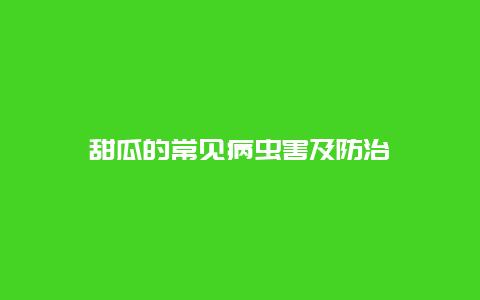 甜瓜的常见病虫害及防治